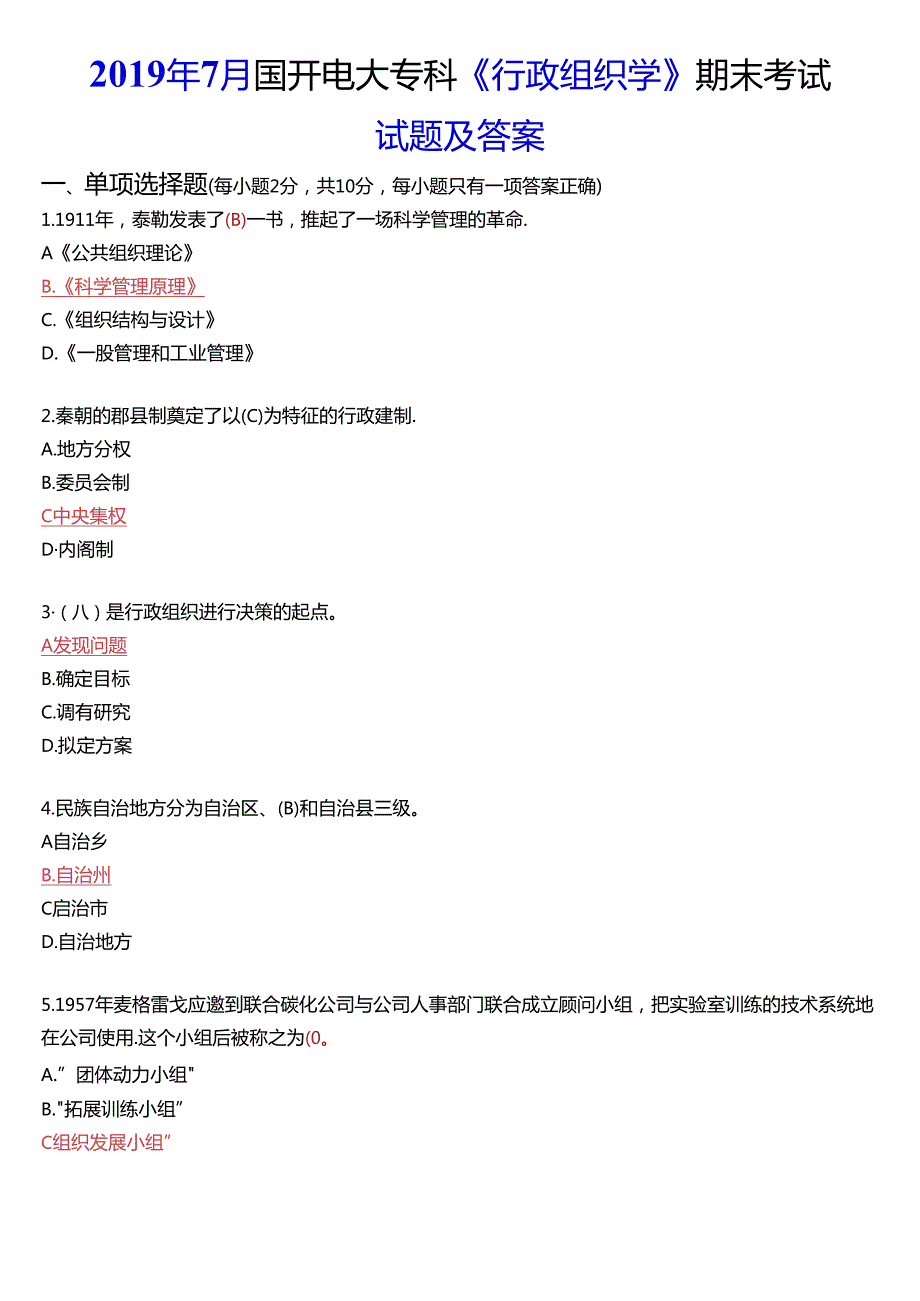 2019年7月国开电大专科《行政组织学》期末考试

试题及答案

一、单项选择题(每小题2分，共10分，每小题只有一项答案正确)

1.1911年，泰勒发表了(B)一书，推起了一场科学管理的革命.

A《公共组织理论》

B.《科学管理原理》

C.《组织结构与设计》

D.《一股管理和工业管理》

2.秦朝的郡县制奠定了以(C)为特征的行政建制.

A.地方分权

B.委员会制

C中央集权

D·内阁制

3·（八）是行政组织进行决策的起点。

A发现问题

B.确定目标

C.调有研究

D.拟定方案

4.民族自治地方分为自治区、(B)和自治县三级。

A自治乡

B.自治州

C启治市

D.自治地方

5.1957年麦格雷戈应邀到联合碳化公司与公司人事部门联合成立顾问小组，把实验室训练的技术系统地在公司使用.这个小组后被称之为(0。

A.”团体动力小组"

B."拓展训练小组”

C组织发展小组”